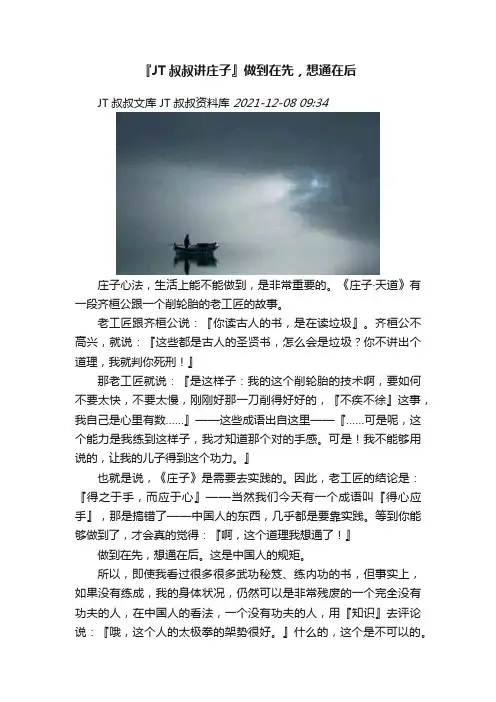 『JT 叔叔讲庄子』做到在先，想通在后

JT 叔叔文库 JT 叔叔资料库 2021-12-08 09:34

庄子心法，生活上能不能做到，是非常重要的。《庄子·天道》有一段齐桓公跟一个削轮胎的老工匠的故事。

老工匠跟齐桓公说：『你读古人的书，是在读垃圾』。齐桓公不高兴，就说：『这些都是古人的圣贤书，怎么会是垃圾？你不讲出个道理，我就判你死刑！』

那老工匠就说：『是这样子：我的这个削轮胎的技术啊，要如何不要太快，不要太慢，刚刚好那一刀削得好好的，『不疾不徐』这事，我自己是心里有数……』——这些成语出自这里——『……可是呢，这个能力是我练到这样子，我才知道那个对的手感。可是！我不能够用说的，让我的儿子得到这个功力。』

也就是说，《庄子》是需要去实践的。因此，老工匠的结论是：『得之于手，而应于心』——当然我们今天有一个成语叫『得心应手』，那是搞错了——中国人的东西，几乎都是要靠实践。等到你能够做到了，才会真的觉得：『啊，这个道理我想通了！』

做到在先，想通在后。这是中国人的规矩。

所以，即使我看过很多很多武功秘笈、练内功的书，但事实上，如果没有练成，我的身体状况，仍然可以是非常残废的一个完全没有功夫的人，在中国人的看法，一个没有功夫的人，用『知识』去评论说：『哦，这个人的太极拳的架势很好。』什么的，这个是不可以的。